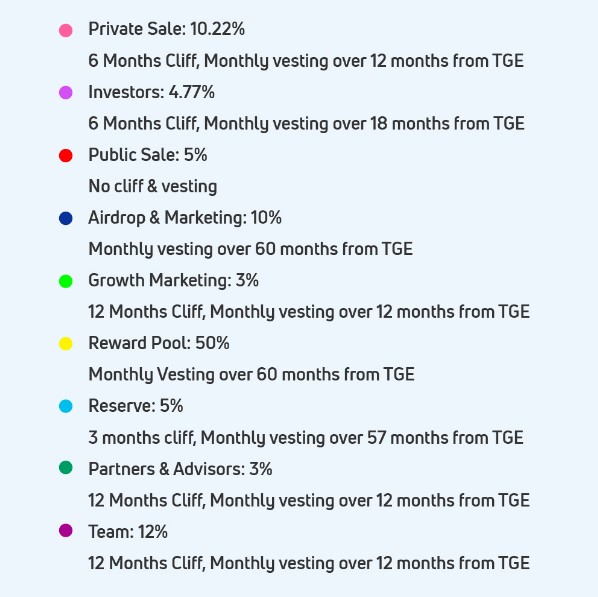 Private Sale: 10.22%
6 Months Cliff, Monthly vesting over 12 months from TGE

Investors: 4.77%
6 Months Cliff, Monthly vesting over 18 months from TGE

Public Sale: 5%
No cliff & vesting

Airdrop & Marketing: 10%
Monthly vesting over 60 months from TGE

Growth Marketing: 3%
12 Months Cliff, Monthly vesting over 12 months from TGE

Reward Pool: 50%
Monthly Vesting over 60 months from TGE

Reserve: 5%
3 months cliff, Monthly vesting over 57 months from TGE

Partners & Advisors: 3%
12 Months Cliff, Monthly vesting over 12 months from TGE

Team: 12%
12 Months Cliff, Monthly vesting over 12 months from TGE